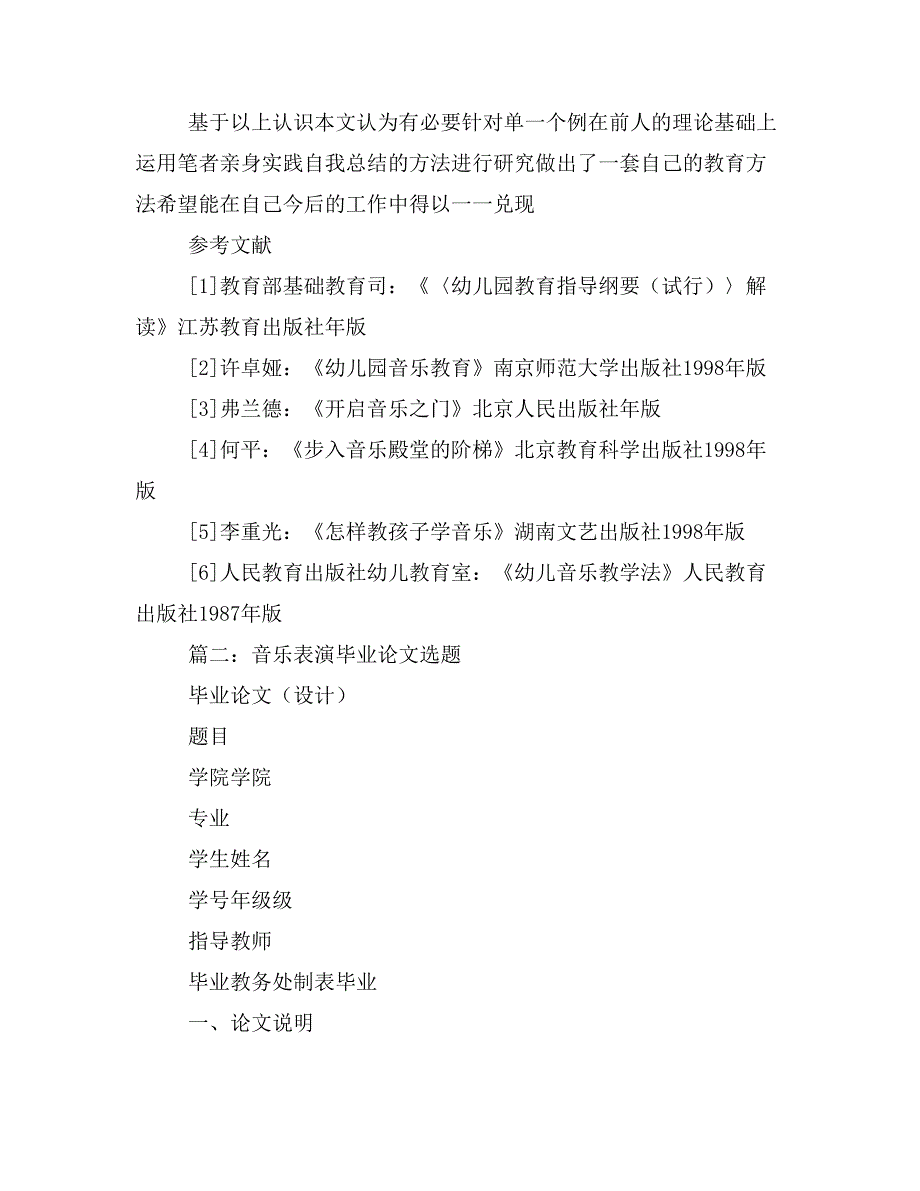 基于以上认识本文认为有必要针对单一个例在前人的理论基础上运用笔者亲身实践自我总结的方法进行研究做出了一套自己的教育方法希望能在自己今后的工作中得以一一兑现

参考文献

[1]教育部基础教育司：《〈幼儿园教育指导纲要（试行）〉解读》江苏教育出版社年版

[2]许卓娅：《幼儿园音乐教育》南京师范大学出版社1998年版

[3]弗兰德：《开启音乐之门》北京人民出版社年版

[4]何平：《步入音乐殿堂的阶梯》北京教育科学出版社1998年版

[5]李重光：《怎样教孩子学音乐》湖南文艺出版社1998年版

[6]人民教育出版社幼儿教育室：《幼儿音乐教学法》人民教育出版社1987年版

篇二：音乐表演毕业论文选题

毕业论文（设计）

题目

学院学院

专业

学生姓名

学号年级级

指导教师

毕业教务处制表毕业

一、论文说明